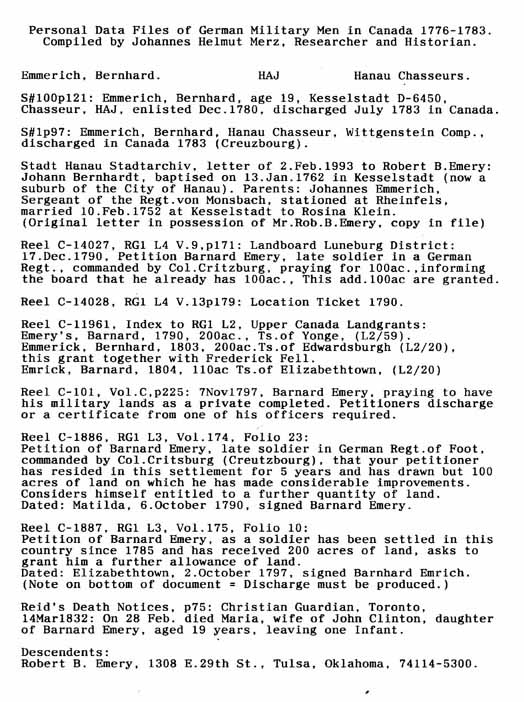 Personal Data Files of German Military Men in Canada 1776-1783.
Compiled by Johannes Helmut Merz, Researcher and Historian.

Emmerich, Bernhard. HAJ Hanau Chasseurs.

S#100p121: Emmerich, Bernhard, age 19, Kesselstadt D-6450, Chasseur, HAJ, enlisted Dec.1780, discharged July 1783 in Canada.

S#1p97: Emmerich, Bernhard, Hanau Chasseur, Wittgenstein Comp., discharged in Canada 1783 (Creuzbourg).

Stadt Hanau Stadtarchiv, letter of 2.Feb.1993 to Robert B.Emery: Johann Bernhardt, baptised on 13.Jan.1762 in Kesselstadt (now a suburb of the City of Hanau). Parents: Johannes Emmerich, Sergeant of the Regt.von Monsbach, stationed at Rheinfels, married 10.Feb.1752 at Kesselstadt to Rosina Klein.
(Original letter in possession of Mr.Rob.B.Emery, copy in file)

Reel C-14027, RG1 L4 V.9,p171: Landboard Luneburg District: 17.Dec.1790, Petition Barnard Emery, late soldier in a German Regt., commanded by Col.Critzburg, praying for 100ac.,informing the board that he already has 100ac., This add.100ac are granted.

Reel C-14028, RG1 L4 V.13p179: Location Ticket 1790.

Reel C-11961, Index to RG1 L2, Upper Canada Landgrants:
Emery's, Barnard, 1790, 200ac., Ts.of Yonge, (L2/59).
Emmerick, Bernhard, 1803, 200ac.Ts.of Edwardsburgh (L2/20), this grant together with Frederick Fell.
Emrick, Barnard, 1804, 110ac Ts.of Elizabethtown, (L2/20)

Reel C-101, Vol.C,p225: 7Nov1797, Barnard Emery, praying to have his military lands as a private completed. Petitioners discharge or a certificate from one of his officers required.

Reel C-1886, RG1 L3, Vol.174, Folio 23:
Petition of Barnard Emery, late soldier in German Regt.of Foot, commanded by Col.Critsburg (Creutzbourg), that your petitioner has resided in this settlement for 5 years and has drawn but 100 acres of land on which he has made considerable improvements. Considers himself entitled to a further quantity of land.
Dated: Matilda, 6.October 1790, signed Barnard Emery.

Reel C-1887, RG1 L3, Vol.175, Folio 10:
Petition of Barnard Emery, as a soldier has been settled in this country since 1785 and has received 200 acres of land, asks to grant him a further allowance of land.
Dated: Elizabethtown, 2.October 1797, signed Barnhard Emrich.
(Note on bottom of document = Discharge must be produced.)

Reid's Death Notices, p75: Christian Guardian, Toronto, 14Mar1832: On 28 Feb. died Maria, wife of John Clinton, daughter of Barnard Emery, aged 19 years, leaving one Infant.

Descendents:
Robert B. Emery, 1308 E.29th St., Tulsa, Oklahoma, 74114-5300.